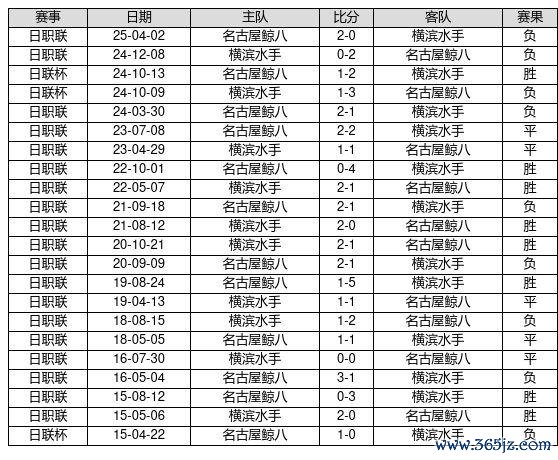 | 赛事 | 日期 | 主队 | 比分 | 客队 | 赛果 |
|---|---|---|---|---|---|
| 日职联 | 25-04-02 | 名古屋鲸八 | 2-0 | 横滨水手 | 负 |
| 日职联 | 24-12-08 | 横滨水手 | 0-2 | 名古屋鲸八 | 负 |
| 日联杯 | 24-10-13 | 名古屋鲸八 | 1-2 | 横滨水手 | 胜 |
| 日联杯 | 24-10-09 | 横滨水手 | 1-3 | 名古屋鲸八 | 负 |
| 日职联 | 24-03-30 | 名古屋鲸八 | 2-1 | 横滨水手 | 负 |
| 日职联 | 23-07-08 | 名古屋鲸八 | 2-2 | 横滨水手 | 平 |
| 日职联 | 23-04-29 | 横滨水手 | 1-1 | 名古屋鲸八 | 平 |
| 日职联 | 22-10-01 | 名古屋鲸八 | 0-4 | 横滨水手 | 胜 |
| 日职联 | 22-05-07 | 横滨水手 | 2-1 | 名古屋鲸八 | 胜 |
| 日职联 | 21-09-18 | 名古屋鲸八 | 2-1 | 横滨水手 | 负 |
| 日职联 | 21-08-12 | 横滨水手 | 2-0 | 名古屋鲸八 | 胜 |
| 日职联 | 20-10-21 | 横滨水手 | 2-1 | 名古屋鲸八 | 胜 |
| 日职联 | 20-09-09 | 名古屋鲸八 | 2-1 | 横滨水手 | 负 |
| 日职联 | 19-08-24 | 名古屋鲸八 | 1-5 | 横滨水手 | 胜 |
| 日职联 | 19-04-13 | 横滨水手 | 1-1 | 名古屋鲸八 | 平 |
| 日职联 | 18-08-15 | 横滨水手 | 1-2 | 名古屋鲸八 | 负 |
| 日职联 | 18-05-05 | 名古屋鲸八 | 1-1 | 横滨水手 | 平 |
| 日职联 | 16-07-30 | 横滨水手 | 0-0 | 名古屋鲸八 | 平 |
| 日职联 | 16-05-04 | 名古屋鲸八 | 3-1 | 横滨水手 | 负 |
| 日职联 | 15-08-12 | 名古屋鲸八 | 0-3 | 横滨水手 | 胜 |
| 日职联 | 15-05-06 | 横滨水手 | 2-0 | 名古屋鲸八 | 胜 |
| 日联杯 | 15-04-22 | 名古屋鲸八 | 1-0 | 横滨水手 | 负 |

www.365jz.com